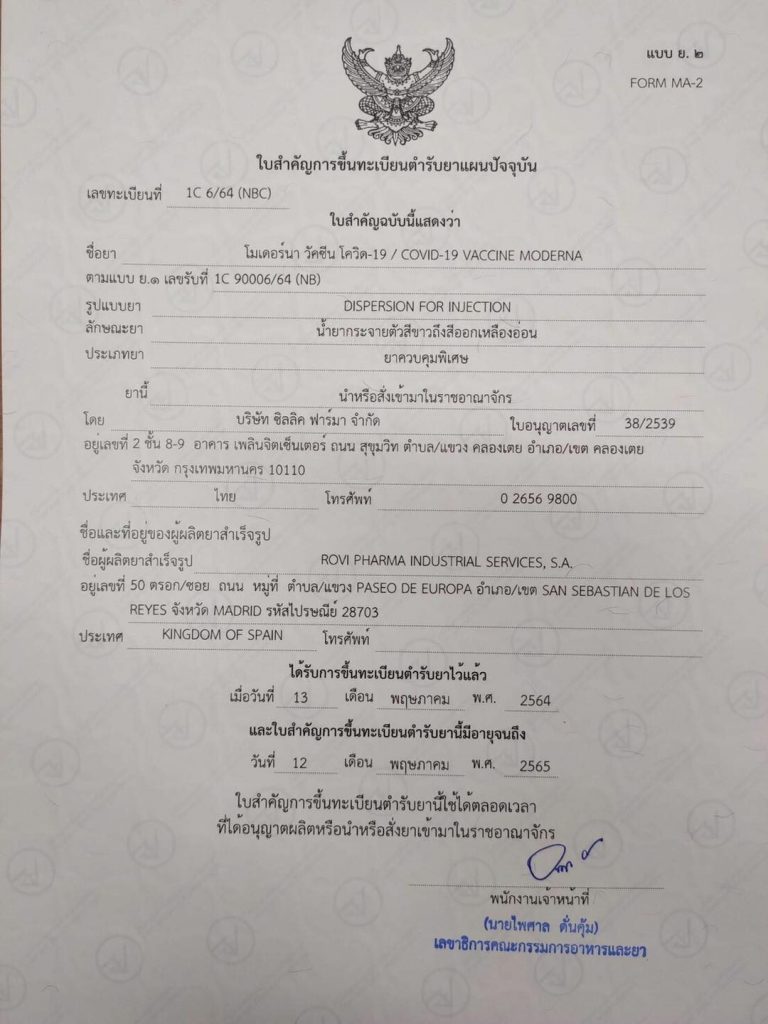 แบบ ย. ๒
FORM MA-2

ใบสำคัญการขึ้นทะเบียนตำรับยาแผนปัจจุบัน

เลขทะเบียนที่ 1C 6/64 (NBC)

ใบสำคัญฉบับนี้แสดงว่า

ชื่อยา โมเดอร์นา วัคซีน โควิด-19 / COVID-19 VACCINE MODERNA
ตามแบบ ย.๑ เลขรับที่ 1C 90006/64 (NB)
รูปแบบยา DISPERSION FOR INJECTION
ลักษณะยา น้ำยากระจายตัวสีขาวถึงสีออกเหลืองอ่อน
ประเภทยา ยาควบคุมพิเศษ
ยานี้ นำหรือสั่งเข้ามาในราชอาณาจักร
โดย บริษัท ซิลลิค ฟาร์มา จำกัด ใบอนุญาตเลขที่ 38/2539
อยู่เลขที่ 2 ชั้น 8-9 อาคาร เพลินจิตเซ็นเตอร์ ถนน สุขุมวิท ตำบล/แขวง คลองเตย อำเภอ/เขต คลองเตย จังหวัด กรุงเทพมหานคร 10110
ประเทศ ไทย โทรศัพท์ 0 2656 9800

ชื่อและที่อยู่ของผู้ผลิตยาสำเร็จรูป
ชื่อผู้ผลิตยาสำเร็จรูป ROVI PHARMA INDUSTRIAL SERVICES, S.A.
อยู่เลขที่ 50 ตรอก/ซอย ถนน หมู่ที่ ตำบล/แขวง PASEO DE EUROPA อำเภอ/เขต SAN SEBASTIAN DE LOS REYES จังหวัด MADRID รหัสไปรษณีย์ 28703
ประเทศ KINGDOM OF SPAIN โทรศัพท์

ได้รับการขึ้นทะเบียนตำรับยาไว้แล้ว
เมื่อวันที่ 13 เดือน พฤษภาคม พ.ศ. 2564
และใบสำคัญการขึ้นทะเบียนตำรับยานี้มีอายุจนถึง
วันที่ 12 เดือน พฤษภาคม พ.ศ. 2565

ใบสำคัญการขึ้นทะเบียนตำรับยานี้ใช้ได้ตลอดเวลา
ที่ได้อนุญาตผลิตหรือนำหรือสั่งยาเข้ามาในราชอาณาจักร

พนักงานเจ้าหน้าที่
(นายไพศาล ดั่นคุ้ม)
เลขาธิการคณะกรรมการอาหารและยา